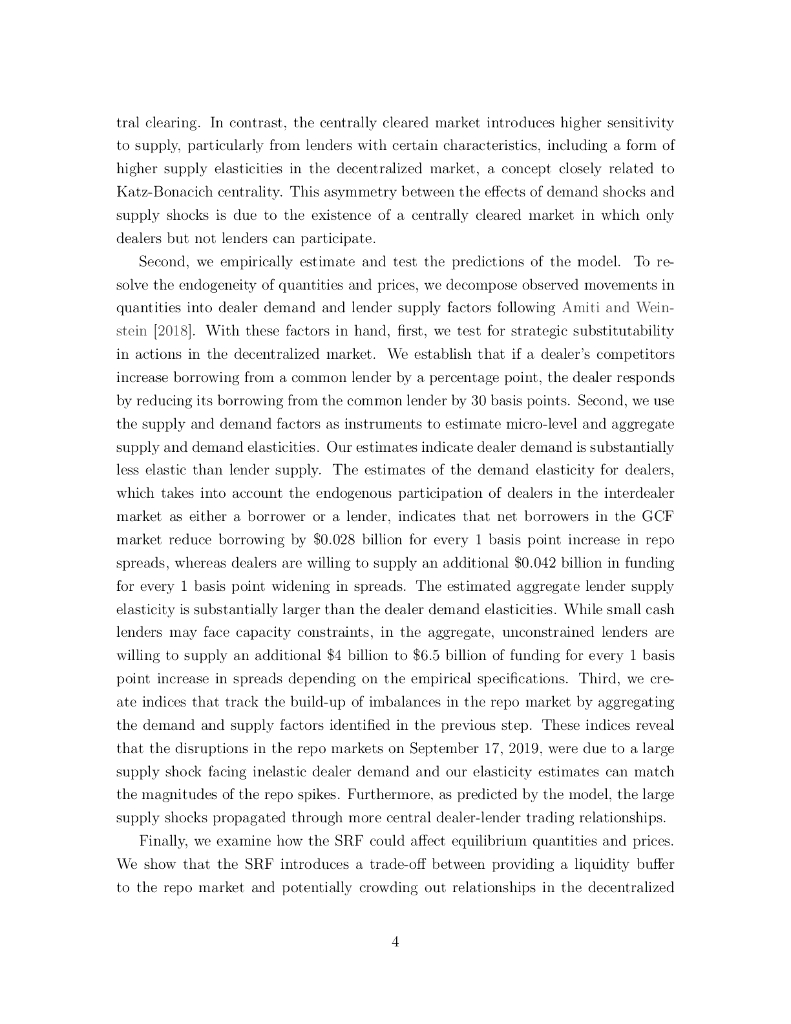 tral clearing. In contrast, the centrally cleared market introduces higher sensitivity to supply, particularly from lenders with certain characteristics, including a form of higher supply elasticities in the decentralized market, a concept closely related to Katz-Bonacich centrality. This asymmetry between the effects of demand shocks and supply shocks is due to the existence of a centrally cleared market in which only dealers but not lenders can participate.

Second, we empirically estimate and test the predictions of the model. To resolve the endogeneity of quantities and prices, we decompose observed movements in quantities into dealer demand and lender supply factors following Amiti and Weinstein [2018]. With these factors in hand, first, we test for strategic substitutability in actions in the decentralized market. We establish that if a dealer's competitors increase borrowing from a common lender by a percentage point, the dealer responds by reducing its borrowing from the common lender by 30 basis points. Second, we use the supply and demand factors as instruments to estimate micro-level and aggregate supply and demand elasticities. Our estimates indicate dealer demand is substantially less elastic than lender supply. The estimates of the demand elasticity for dealers, which takes into account the endogenous participation of dealers in the interdealer market as either a borrower or a lender, indicates that net borrowers in the GCF market reduce borrowing by \$0.028 billion for every 1 basis point increase in repo spreads, whereas dealers are willing to supply an additional \$0.042 billion in funding for every 1 basis point widening in spreads. The estimated aggregate lender supply elasticity is substantially larger than the dealer demand elasticities. While small cash lenders may face capacity constraints, in the aggregate, unconstrained lenders are willing to supply an additional \$4 billion to \$6.5 billion of funding for every 1 basis point increase in spreads depending on the empirical specifications. Third, we create indices that track the build-up of imbalances in the repo market by aggregating the demand and supply factors identified in the previous step. These indices reveal that the disruptions in the repo markets on September 17, 2019, were due to a large supply shock facing inelastic dealer demand and our elasticity estimates can match the magnitudes of the repo spikes. Furthermore, as predicted by the model, the large supply shocks propagated through more central dealer-lender trading relationships.

Finally, we examine how the SRF could affect equilibrium quantities and prices. We show that the SRF introduces a trade-off between providing a liquidity buffer to the repo market and potentially crowding out relationships in the decentralized

4